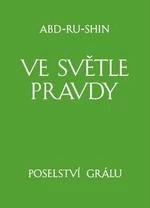 ABD-RU-SHIN

VE SVĚTLE PRAVDY

POSELSTVÍ GRÁLU